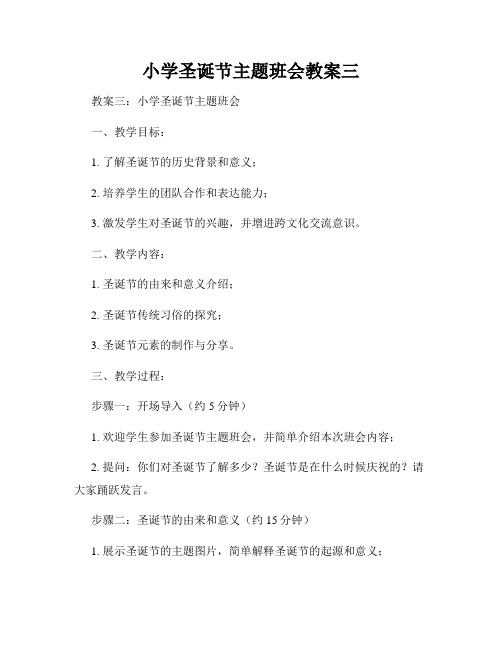 小学圣诞节主题班会教案三

教案三：小学圣诞节主题班会

一、教学目标：

1. 了解圣诞节的历史背景和意义；

2. 培养学生的团队合作和表达能力；

3. 激发学生对圣诞节的兴趣，并增进跨文化交流意识。

二、教学内容：

1. 圣诞节的由来和意义介绍；

2. 圣诞节传统习俗的探究；

3. 圣诞节元素的制作与分享。

三、教学过程：

步骤一：开场导入（约 5 分钟）

1. 欢迎学生参加圣诞节主题班会，并简单介绍本次班会内容；

2. 提问：你们对圣诞节了解多少？圣诞节是在什么时候庆祝的？请大家踊跃发言。

步骤二：圣诞节的由来和意义（约 15 分钟）

1. 展示圣诞节的主题图片，简单解释圣诞节的起源和意义；